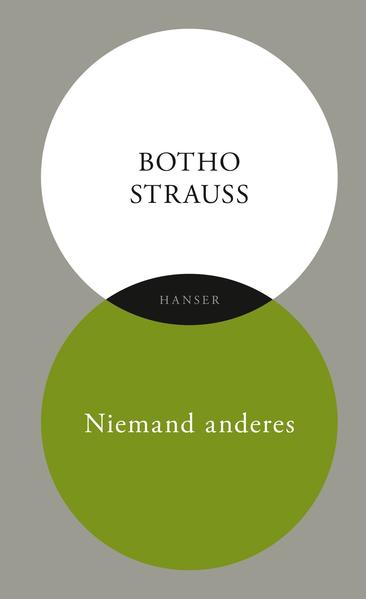 BOTHO STRAUSS

HANSER

Niemand anderes